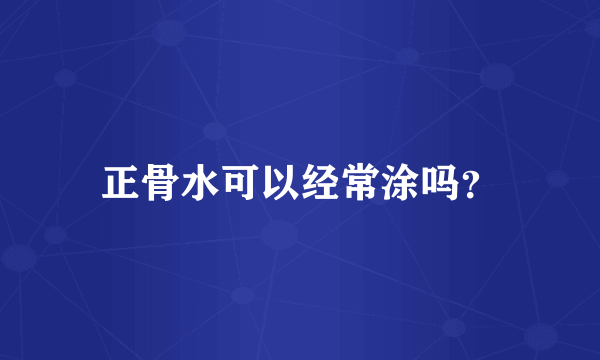 正骨水可以经常涂吗?